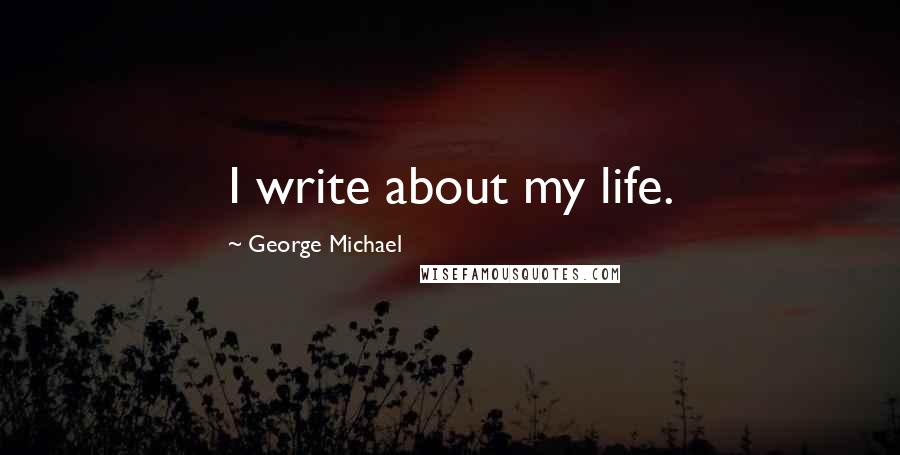 I write about my life.

~ George Michael

WISEFAMOUSQUOTES.COM